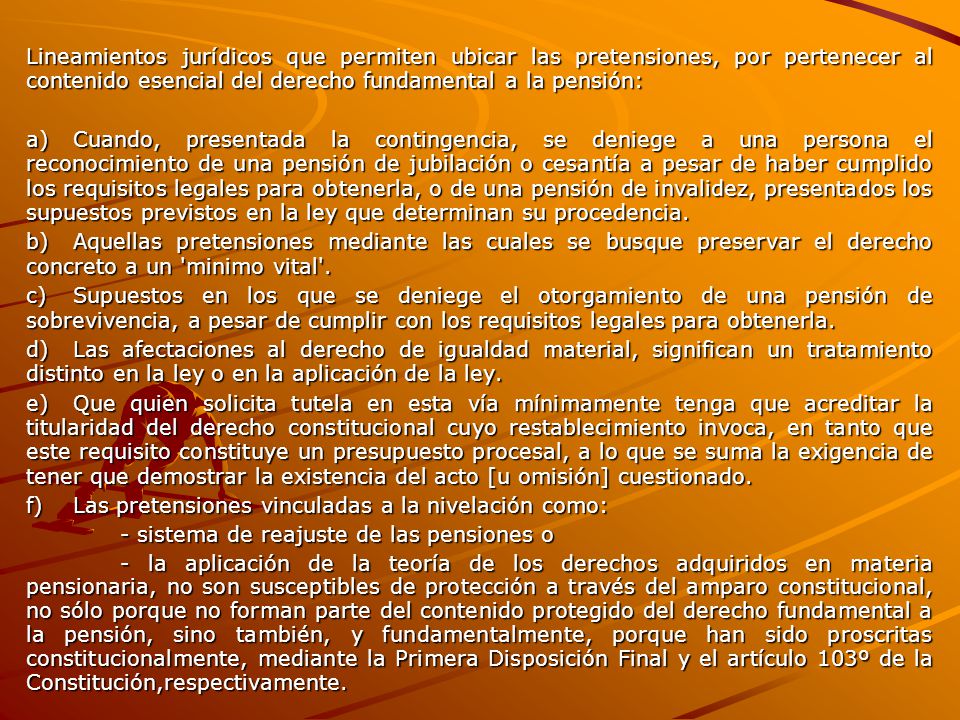 Lineamientos jurídicos que permiten ubicar las pretensiones, por pertenecer al contenido esencial del derecho fundamental a la pensión:

a) Cuando, presentada la contingencia, se deniege a una persona el reconocimiento de una pensión de jubilación o cesantía a pesar de haber cumplido los requisitos legales para obtenerla, o de una pensión de invalidez, presentados los supuestos previstos en la ley que determinan su procedencia.

b) Aquellas pretensiones mediante las cuales se busque preservar el derecho concreto a un 'minimo vital'.

c) Supuestos en los que se deniege el otorgamiento de una pensión de sobrevivencia, a pesar de cumplir con los requisitos legales para obtenerla.

d) Las afectaciones al derecho de igualdad material, significan un tratamiento distinto en la ley o en la aplicación de la ley.

e) Que quien solicita tutela en esta vía mínimamente tenga que acreditar la titularidad del derecho constitucional cuyo restablecimiento invoca, en tanto que este requisito constituye un presupuesto procesal, a lo que se suma la exigencia de tener que demostrar la existencia del acto [u omisión] cuestionado.

f) Las pretensiones vinculadas a la nivelación como:

- sistema de reajuste de las pensiones o

- la aplicación de la teoría de los derechos adquiridos en materia pensionaria, no son susceptibles de protección a través del amparo constitucional, no sólo porque no forman parte del contenido protegido del derecho fundamental a la pensión, sino también, y fundamentalmente, porque han sido proscritas constitucionalmente, mediante la Primera Disposición Final y el artículo 103º de la Constitución,respectivamente.